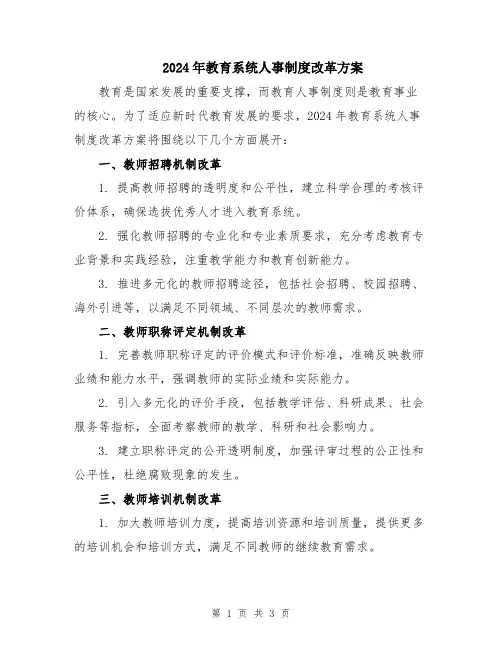 2024年教育系统人事制度改革方案

教育是国家发展的重要支撑，而教育人事制度则是教育事业的核心。为了适应新时代教育发展的要求，2024年教育系统人事制度改革方案将围绕以下几个方面展开：

一、教师招聘机制改革

1. 提高教师招聘的透明度和公平性，建立科学合理的考核评价体系，确保选拔优秀人才进入教育系统。

2. 强化教师招聘的专业化和专业素质要求，充分考虑教育专业背景和实践经验，注重教学能力和教育创新能力。

3. 推进多元化的教师招聘途径，包括社会招聘、校园招聘、海外引进等，以满足不同领域、不同层次的教师需求。

二、教师职称评定机制改革

1. 完善教师职称评定的评价模式和评价标准，准确反映教师业绩和能力水平，强调教师的实际业绩和实际能力。

2. 引入多元化的评价手段，包括教学评估、科研成果、社会服务等指标，全面考察教师的教学、科研和社会影响力。

3. 建立职称评定的公开透明制度，加强评审过程的公正性和公平性，杜绝腐败现象的发生。

三、教师培训机制改革

1. 加大教师培训力度，提高培训资源和培训质量，提供更多的培训机会和培训方式，满足不同教师的继续教育需求。

第 1 页 共 3 页